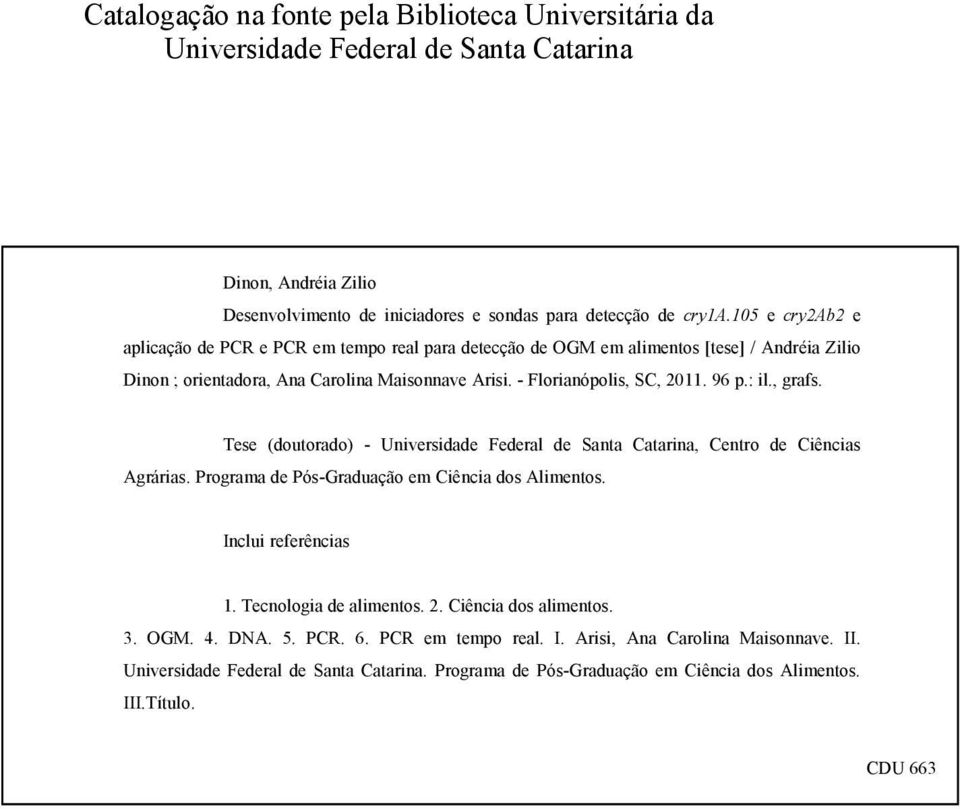 Catalogação na fonte pela Biblioteca Universitária da Universidade Federal de Santa Catarina

Dinon, Andréia Zilio

Desenvolvimento de iniciadores e sondas para detecção de cry1A.105 e cry2Ab2 e aplicação de PCR e PCR em tempo real para detecção de OGM em alimentos [tese] / Andréia Zilio Dinon ; orientadora, Ana Carolina Maisonnave Arisi. - Florianópolis, SC, 2011. 96 p.: il., grafs.

Tese (doutorado) - Universidade Federal de Santa Catarina, Centro de Ciências Agrárias. Programa de Pós-Graduação em Ciência dos Alimentos.

Inclui referências

1. Tecnologia de alimentos. 2. Ciência dos alimentos. 3. OGM. 4. DNA. 5. PCR. 6. PCR em tempo real. I. Arisi, Ana Carolina Maisonnave. II. Universidade Federal de Santa Catarina. Programa de Pós-Graduação em Ciência dos Alimentos. III.Título.

CDU 663